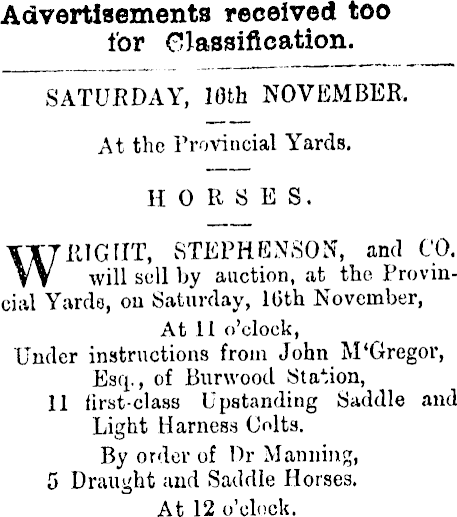 Advertisements received too for Classification.

SATURDAY, 16th NOVEMBER.

At the Provincial Yards.

HORSES.

WRIGHT, STEPHENSON, and CO. will sell by auction, at the Provincial Yards, on Saturday, 16th November,

At 11 o'clock,

Under instructions from John M'Gregor, Esq., of Burwood Station,

11 first-class Upstanding Saddle and Light Harness Colts.

By order of Dr Manning,

5 Draught and Saddle Horses.

At 12 o'clock.